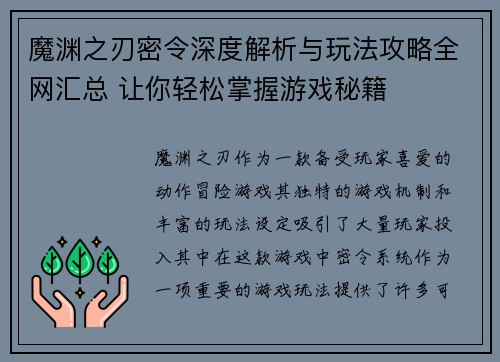 魔渊之刃密令深度解析与玩法攻略全网汇总 让你轻松掌握游戏秘籍

魔渊之刃作为一款备受玩家喜爱的动作冒险游戏其独特的游戏机制和丰富的玩法设定吸引了大量玩家投入其中在这款游戏中密令系统作为一项重要的游戏玩法提供了许多可